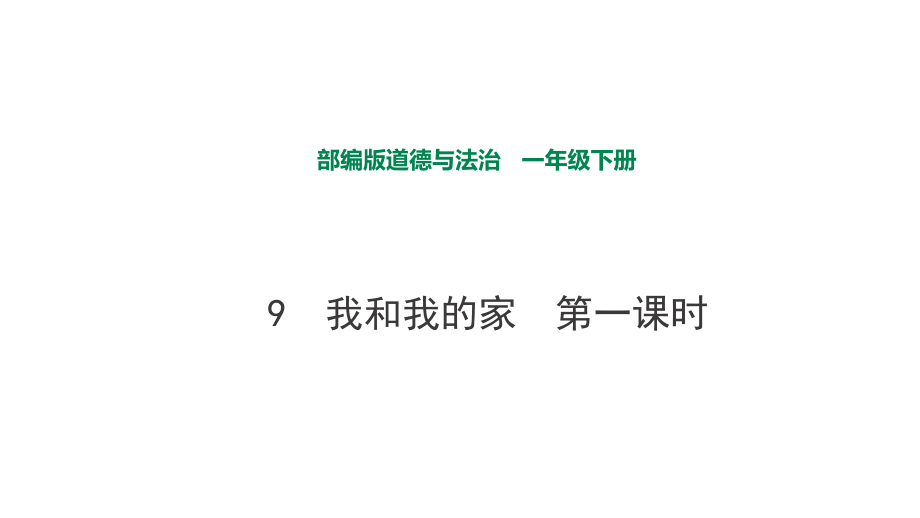 部编版道德与法治　一年级下册

9　我和我的家　第一课时